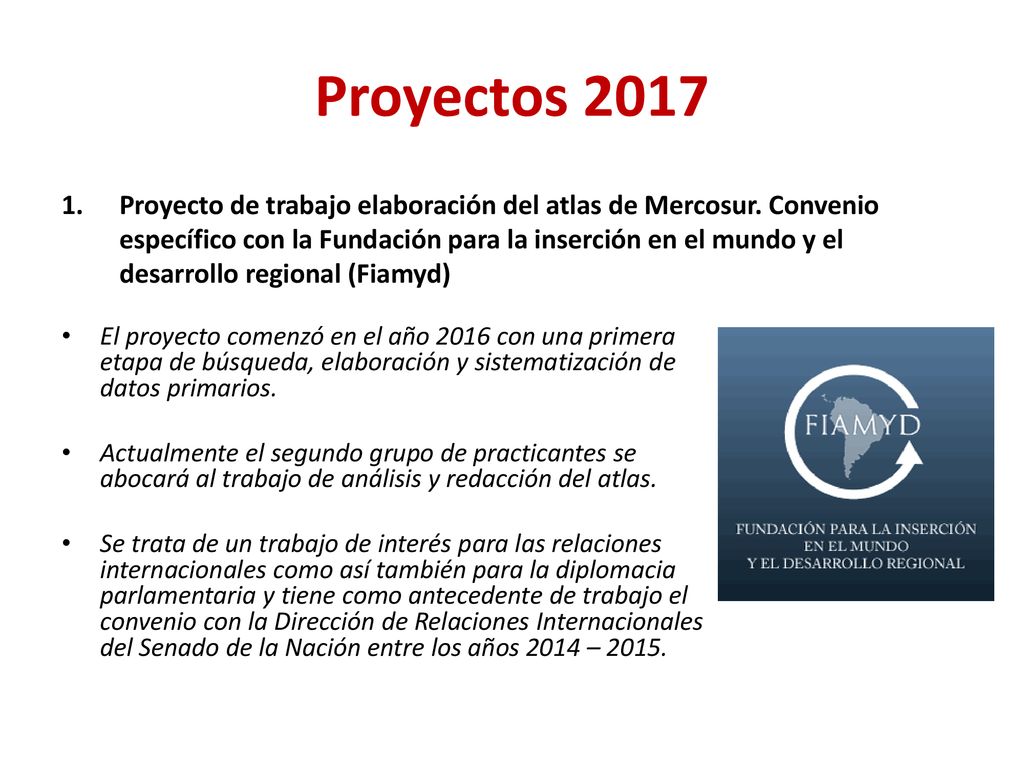 Proyectos 2017

1. Proyecto de trabajo elaboración del atlas de Mercosur. Convenio específico con la Fundación para la inserción en el mundo y el desarrollo regional (Fiamyd)

• El proyecto comenzó en el año 2016 con una primera etapa de búsqueda, elaboración y sistematización de datos primarios.

• Actualmente el segundo grupo de practicantes se abocará al trabajo de análisis y redacción del atlas.

• Se trata de un trabajo de interés para las relaciones internacionales como así también para la diplomacia parlamentaria y tiene como antecedente de trabajo el convenio con la Dirección de Relaciones Internacionales del Senado de la Nación entre los años 2014 – 2015.

FIAMYD

FUNDACIÓN PARA LA INSERCIÓN EN EL MUNDO Y EL DESARROLLO REGIONAL